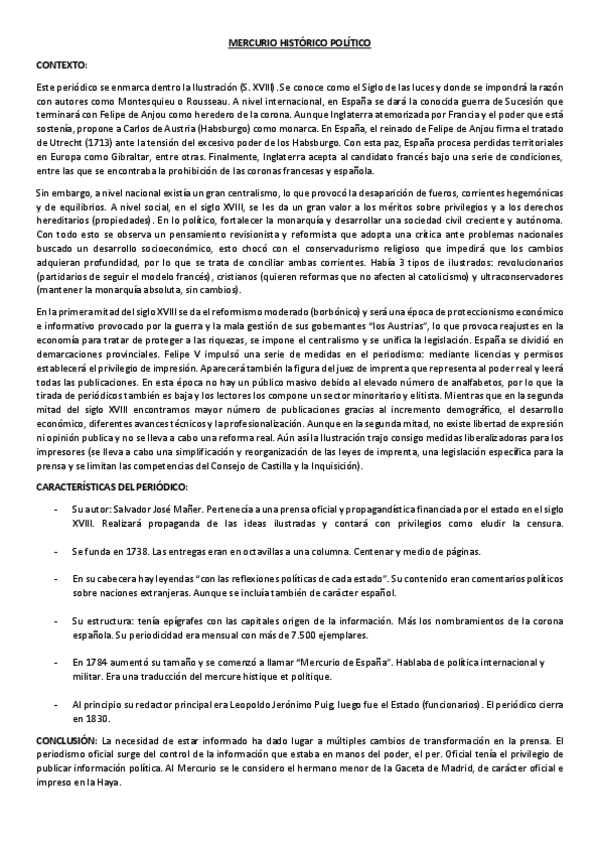 MERCURIO HISTÓRICO POLÍTICO

CONTEXTO:

Este periódico se enmarca dentro la Ilustración (S. XVIII). Se conoce como el Siglo de las luces y donde se impondrá la razón con autores como Montesquieu o Rousseau. A nivel internacional, en España se dará la conocida guerra de Sucesión que terminará con Felipe de Anjou como heredero de la corona. Aunque Inglaterra atemorizada por Francia y el poder que está sostenía, propone a Carlos de Austria (Habsburgo) como monarca. En España, el reinado de Felipe de Anjou firma el tratado de Utrecht (1713) ante la tensión del excesivo poder de los Habsburgo. Con esta paz, España procesa perdidas territoriales en Europa como Gibraltar, entre otras. Finalmente, Inglaterra acepta al candidato francés bajo una serie de condiciones, entre las que se encontraba la prohibición de las coronas francesas y española.

Sin embargo, a nivel nacional existía un gran centralismo, lo que provocó la desaparición de fueros, corrientes hegemónicas y de equilibrios. A nivel social, en el siglo XVIII, se les da un gran valor a los méritos sobre privilegios y a los derechos hereditarios (propiedades). En lo político, fortalecer la monarquía y desarrollar una sociedad civil creciente y autónoma. Con todo esto se observa un pensamiento revisionista y reformista que adopta una crítica ante problemas nacionales buscado un desarrollo socioeconómico, esto chocó con el conservadurismo religioso que impedirá que los cambios adquieran profundidad, por lo que se trata de conciliar ambas corrientes. Había 3 tipos de ilustrados: revolucionarios (partidarios de seguir el modelo francés), cristianos (quieren reformas que no afecten al catolicismo) y ultraconservadores (mantener la monarquía absoluta, sin cambios).

En la primera mitad del siglo XVIII se da el reformismo moderado (borbónico) y será una época de proteccionismo económico e informativo provocado por la guerra y la mala gestión de sus gobernantes "los Austrias", lo que provoca reajustes en la economía para tratar de proteger a las riquezas, se impone el centralismo y se unifica la legislación. España se dividió en demarcaciones provinciales. Felipe V impulsó una serie de medidas en el periodismo: mediante licencias y permisos establecerá el privilegio de impresión. Aparecerá también la figura del juez de imprenta que representa al poder real y leerá todas las publicaciones. En esta época no hay un público masivo debido al elevado número de analfabetos, por lo que la tirada de periódicos también es baja y los lectores los compone un sector minoritario y elitista. Mientras que en la segunda mitad del siglo XVIII encontramos mayor número de publicaciones gracias al incremento demográfico, el desarrollo económico, diferentes avances técnicos y la profesionalización. Aunque en la segunda mitad, no existe libertad de expresión ni opinión publica y no se lleva a cabo una reforma real. Aún así la Ilustración trajo consigo medidas liberalizadoras para los impresores (se lleva a cabo una simplificación y reorganización de las leyes de imprenta, una legislación específica para la prensa y se limitan las competencias del Consejo de Castilla y la Inquisición).

CARACTERÍSTICAS DEL PERIÓDICO:

- Su autor: Salvador José Mañer. Pertenecía a una prensa oficial y propagandística financiada por el estado en el siglo XVIII. Realizará propaganda de las ideas ilustradas y contará con privilegios como eludir la censura.

- Se funda en 1738. Las entregas eran en octavillas a una columna. Centenar y medio de páginas.

- En su cabecera hay leyendas "con las reflexiones políticas de cada estado". Su contenido eran comentarios políticos sobre naciones extranjeras. Aunque se incluía también de carácter español.

- Su estructura: tenía epígrafes con las capitales origen de la información. Más los nombramientos de la corona española. Su periodicidad era mensual con más de 7.500 ejemplares.

- En 1784 aumentó su tamaño y se comenzó a llamar "Mercurio de España". Hablaba de política internacional y militar. Era una traducción del mercure histique et politique.

- Al principio su redactor principal era Leopoldo Jerónimo Puig, luego fue el Estado (funcionarios). El periódico cierra en 1830.

CONCLUSIÓN: La necesidad de estar informado ha dado lugar a múltiples cambios de transformación en la prensa. El periodismo oficial surge del control de la información que estaba en manos del poder, el per. Oficial tenía el privilegio de publicar información política. Al Mercurio se le considero el hermano menor de la Gaceta de Madrid, de carácter oficial e impreso en la Haya.